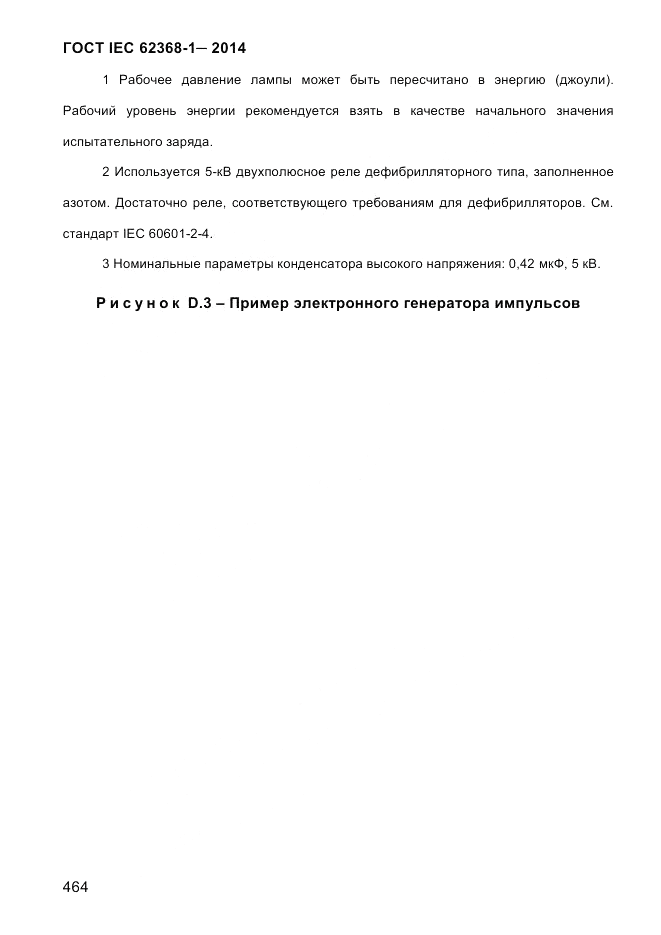 ГОСТ IEC 62368-1— 2014

1 Рабочее давление лампы может быть пересчитано в энергию (джоули). Рабочий уровень энергии рекомендуется взять в качестве начального значения испытательного заряда.

2 Используется 5-кВ двухполюсное реле дефибрилляторного типа, заполненное азотом. Достаточно реле, соответствующего требованиям для дефибрилляторов. См. стандарт IEC 60601-2-4.

3 Номинальные параметры конденсатора высокого напряжения: 0,42 мкФ, 5 кВ.

Рисунок D.3 – Пример электронного генератора импульсов

464